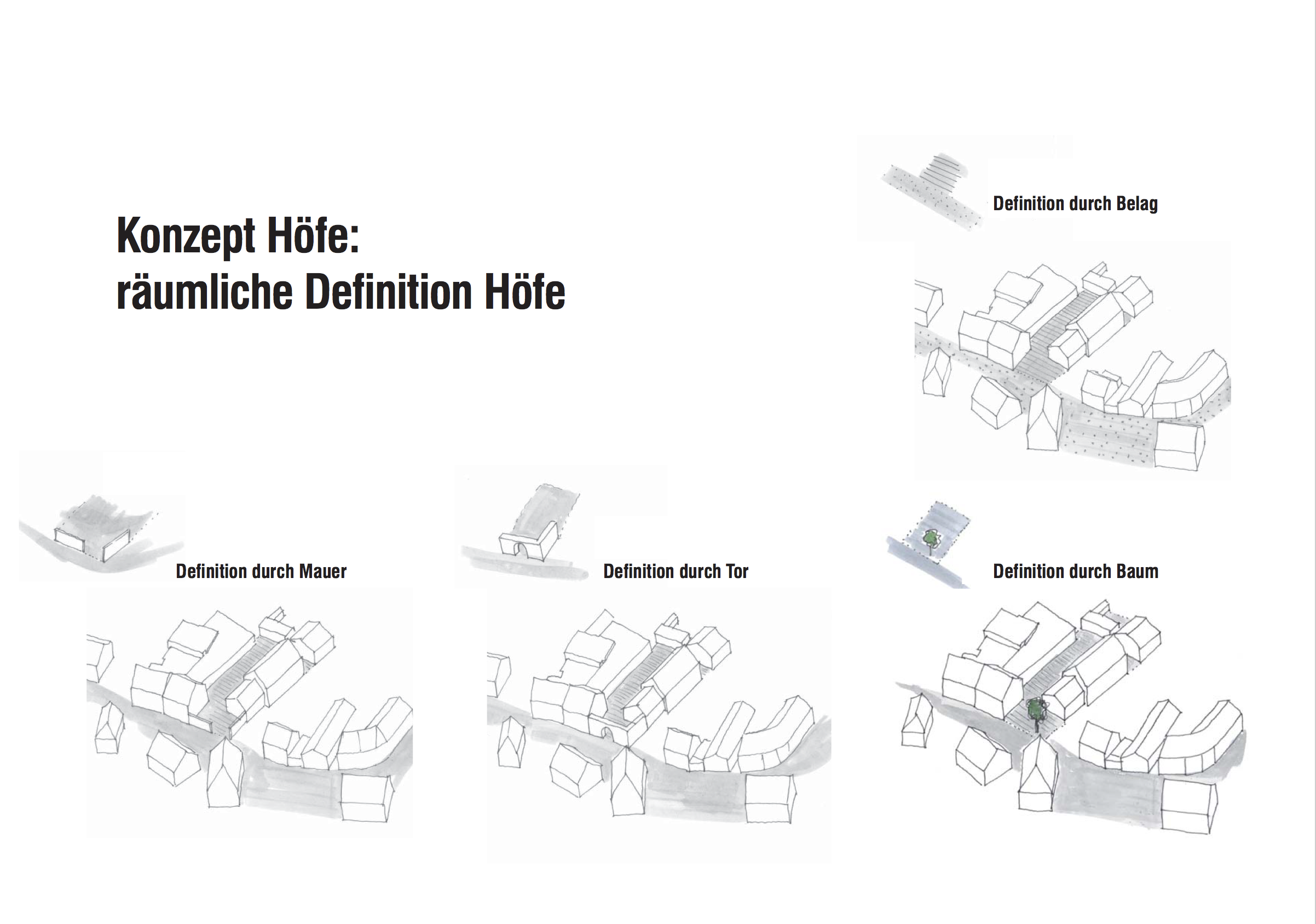 Konzept Höfe:
räumliche Definition Höfe

Definition durch Belag

Definition durch Mauer

Definition durch Tor

Definition durch Baum